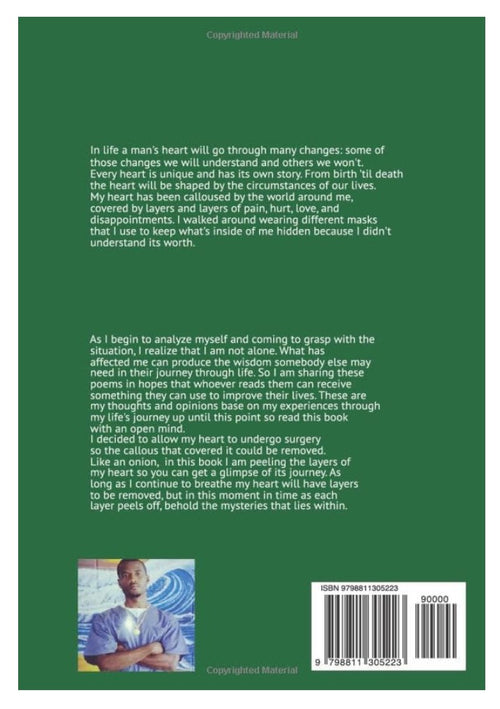 Copyrighted Material

In life a man's heart will go through many changes: some of those changes we will understand and others we won't. Every heart is unique and has its own story. From birth 'til death the heart will be shaped by the circumstances of our lives. My heart has been calloused by the world around me, covered by layers and layers of pain, hurt, love, and disappointments. I walked around wearing different masks that I use to keep what's inside of me hidden because I didn't understand its worth.

As I begin to analyze myself and coming to grasp with the situation, I realize that I am not alone. What has affected me can produce the wisdom somebody else may need in their journey through life. So I am sharing these poems in hopes that whoever reads them can receive something they can use to improve their lives. These are my thoughts and opinions base on my experiences through my life's journey up until this point so read this book with an open mind.
I decided to allow my heart to undergo surgery so the callous that covered it could be removed.
Like an onion, in this book I am peeling the layers of my heart so you can get a glimpse of its journey. As long as I continue to breathe my heart will have layers to be removed, but in this moment in time as each layer peels off, behold the mysteries that lies within.

ISBN 9798811305223

90000

9 798811 305223

Copyrighted Material